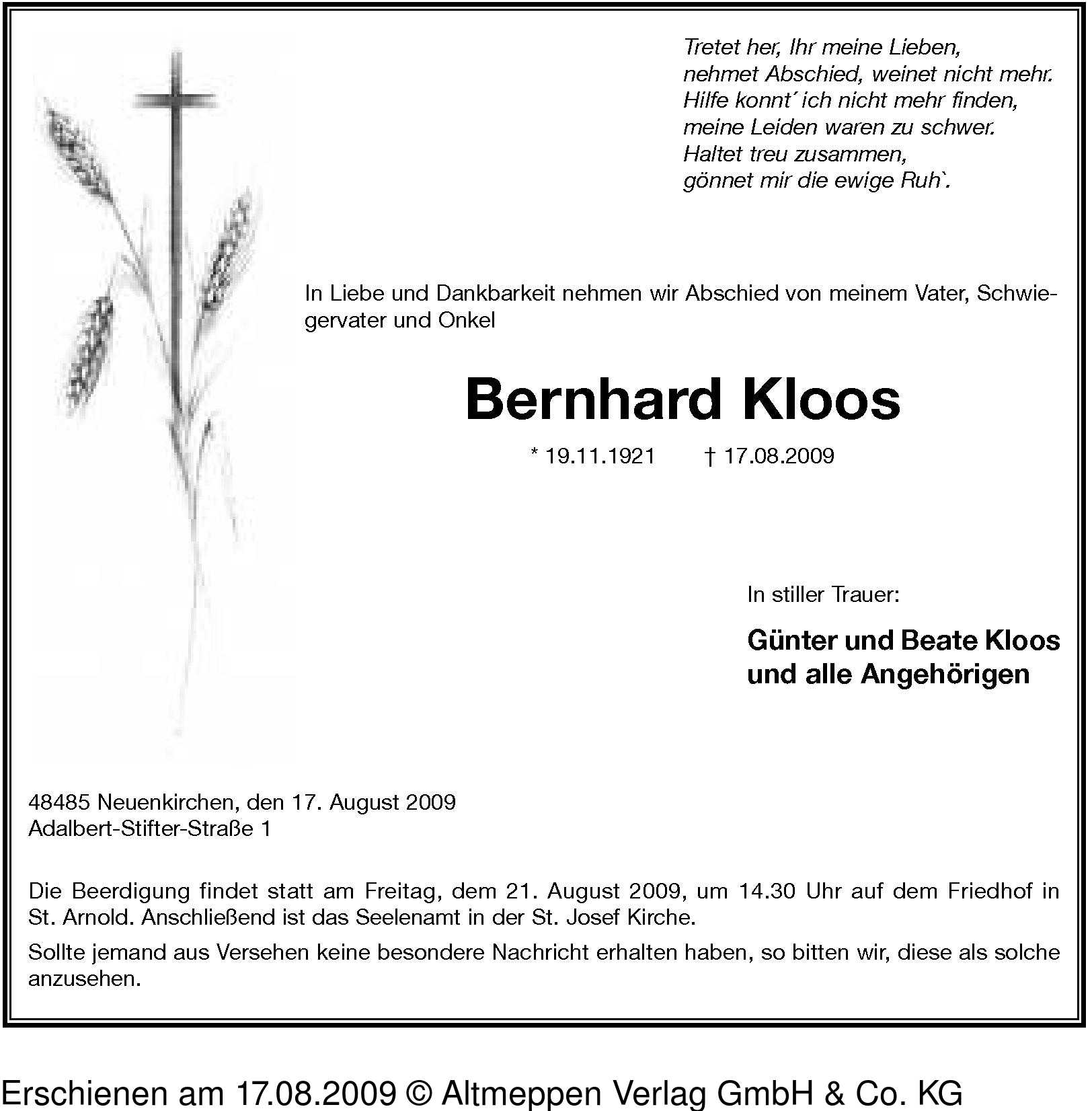 Tretet her, Ihr meine Lieben,
nehmet Abschied, weinet nicht mehr.
Hilfe konnt´ ich nicht mehr finden,
meine Leiden waren zu schwer.
Haltet treu zusammen,
gönnet mir die ewige Ruh`.

In Liebe und Dankbarkeit nehmen wir Abschied von meinem Vater, Schwiegervater und Onkel

Bernhard Kloos

* 19.11.1921 † 17.08.2009

In stiller Trauer:

Günter und Beate Kloos
und alle Angehörigen

48485 Neuenkirchen, den 17. August 2009
Adalbert-Stifter-Straße 1

Die Beerdigung findet statt am Freitag, dem 21. August 2009, um 14.30 Uhr auf dem Friedhof in St. Arnold. Anschließend ist das Seelenamt in der St. Josef Kirche.

Sollte jemand aus Versehen keine besondere Nachricht erhalten haben, so bitten wir, diese als solche anzusehen.

Erschienen am 17.08.2009 © Altmeppen Verlag GmbH & Co. KG